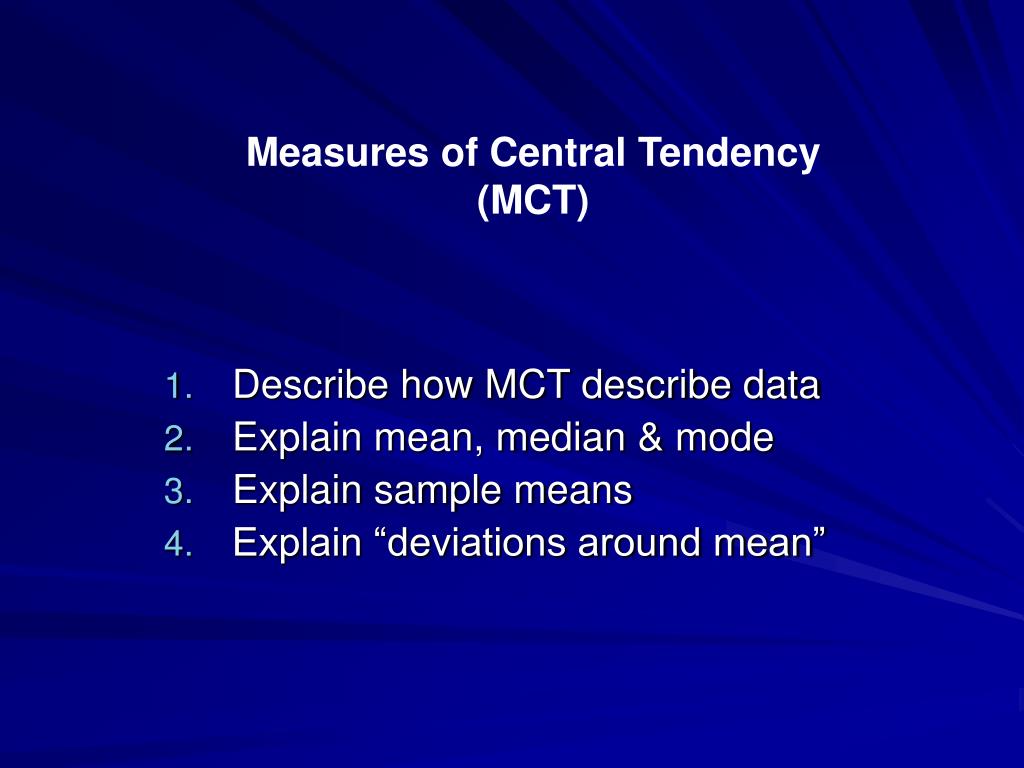 Measures of Central Tendency
(MCT)

1. Describe how MCT describe data
2. Explain mean, median & mode
3. Explain sample means
4. Explain “deviations around mean”